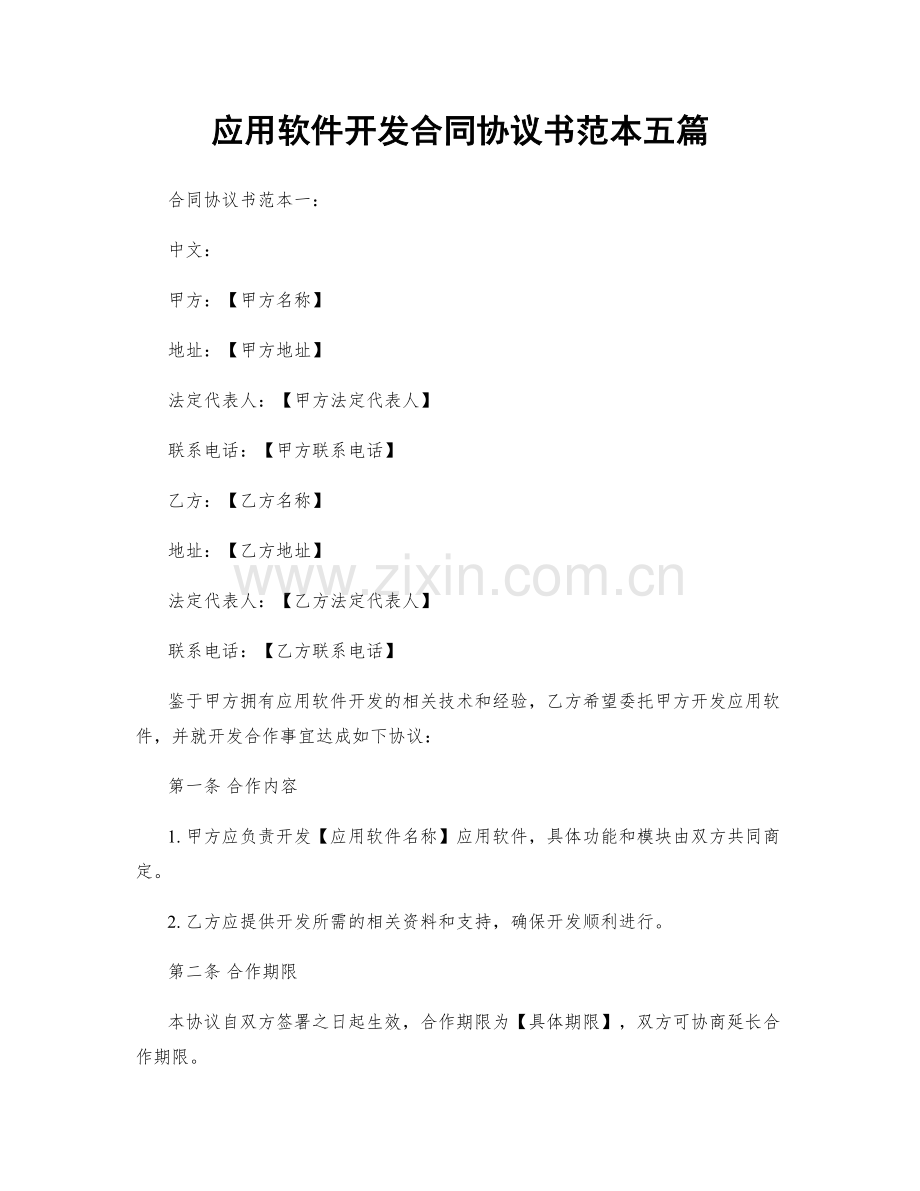 应用软件开发合同协议书范本五篇

合同协议书范本一：

中文：

甲方：【甲方名称】

地址：【甲方地址】

法定代表人：【甲方法定代表人】

联系电话：【甲方联系电话】

乙方：【乙方名称】

地址：【乙方地址】

法定代表人：【乙方法定代表人】

联系电话：【乙方联系电话】

鉴于甲方拥有应用软件开发的相关技术和经验，乙方希望委托甲方开发应用软件，并就开发合作事宜达成如下协议：

第一条 合作内容

1.甲方应负责开发【应用软件名称】应用软件，具体功能和模块由双方共同商定。

2.乙方应提供开发所需的相关资料和支持，确保开发顺利进行。

第二条 合作期限

本协议自双方签署之日起生效，合作期限为【具体期限】，双方可协商延长合作期限。

www.zixin.com.cn